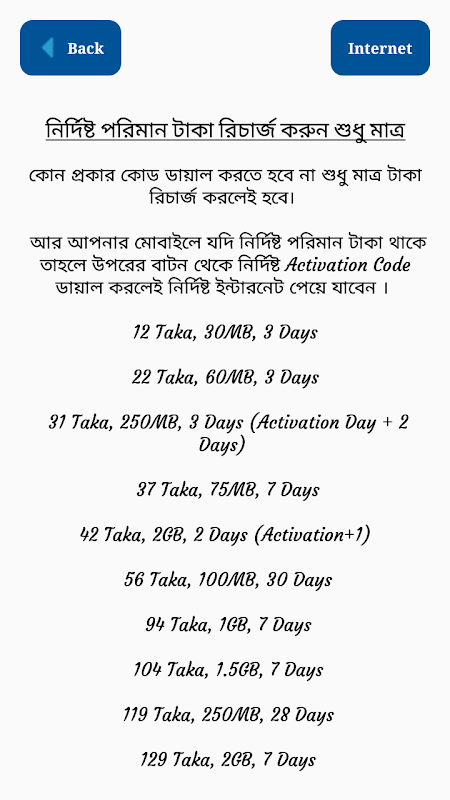 Back

Internet

নির্দিষ্ট পরিমান টাকা রিচার্জ করুন শুধু মাত্র

কোন প্রকার কোড ডায়াল করতে হবে না শুধু মাত্র টাকা রিচার্জ করলেই হবে।

আর আপনার মোবাইলে যদি নির্দিষ্ট পরিমান টাকা থাকে তাহলে উপরের বাটন থেকে নির্দিষ্ট Activation Code ডায়াল করলেই নির্দিষ্ট ইন্টারনেট পেয়ে যাবেন ।

12 Taka, 30MB, 3 Days

22 Taka, 60MB, 3 Days

31 Taka, 250MB, 3 Days (Activation Day + 2 Days)

37 Taka, 75MB, 7 Days

42 Taka, 2GB, 2 Days (Activation+1)

56 Taka, 100MB, 30 Days

94 Taka, 1GB, 7 Days

104 Taka, 1.5GB, 7 Days

119 Taka, 250MB, 28 Days

129 Taka, 2GB, 7 Days